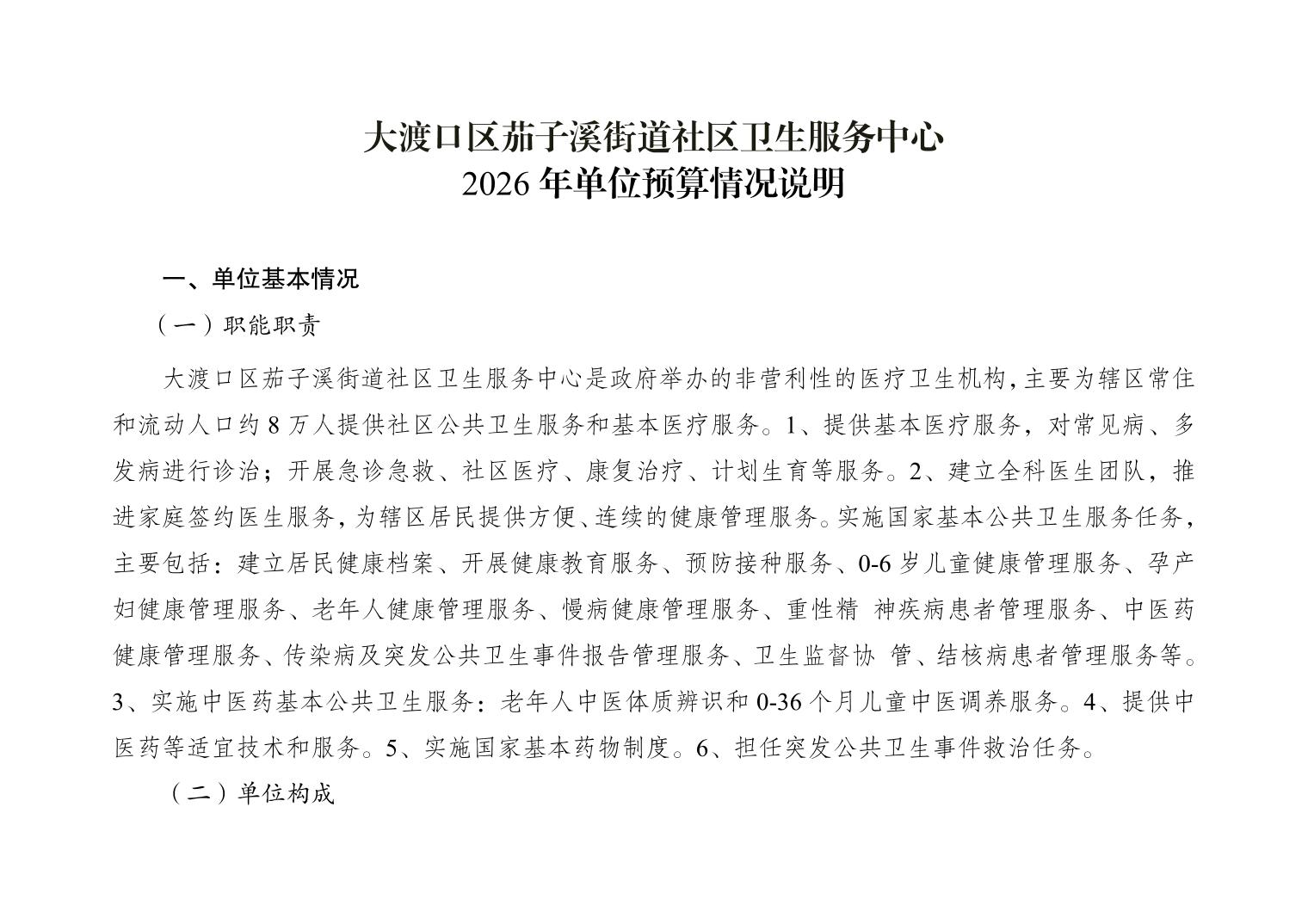 大渡口区茄子溪街道社区卫生服务中心
2026 年单位预算情况说明

一、单位基本情况

（一）职能职责

大渡口区茄子溪街道社区卫生服务中心是政府举办的非营利性的医疗卫生机构，主要为辖区常住和流动人口约 8 万人提供社区公共卫生服务和基本医疗服务。1、提供基本医疗服务，对常见病、多发病进行诊治；开展急诊急救、社区医疗、康复治疗、计划生育等服务。2、建立全科医生团队，推进家庭签约医生服务，为辖区居民提供方便、连续的健康管理服务。实施国家基本公共卫生服务任务，主要包括：建立居民健康档案、开展健康教育服务、预防接种服务、0-6 岁儿童健康管理服务、孕产妇健康管理服务、老年人健康管理服务、慢病健康管理服务、重性精 神疾病患者管理服务、中医药健康管理服务、传染病及突发公共卫生事件报告管理服务、卫生监督协 管、结核病患者管理服务等。3、实施中医药基本公共卫生服务：老年人中医体质辨识和 0-36 个月儿童中医调养服务。4、提供中医药等适宜技术和服务。5、实施国家基本药物制度。6、担任突发公共卫生事件救治任务。

（二）单位构成